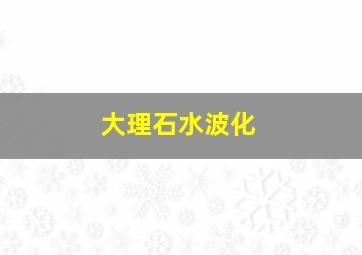 大理石水波化